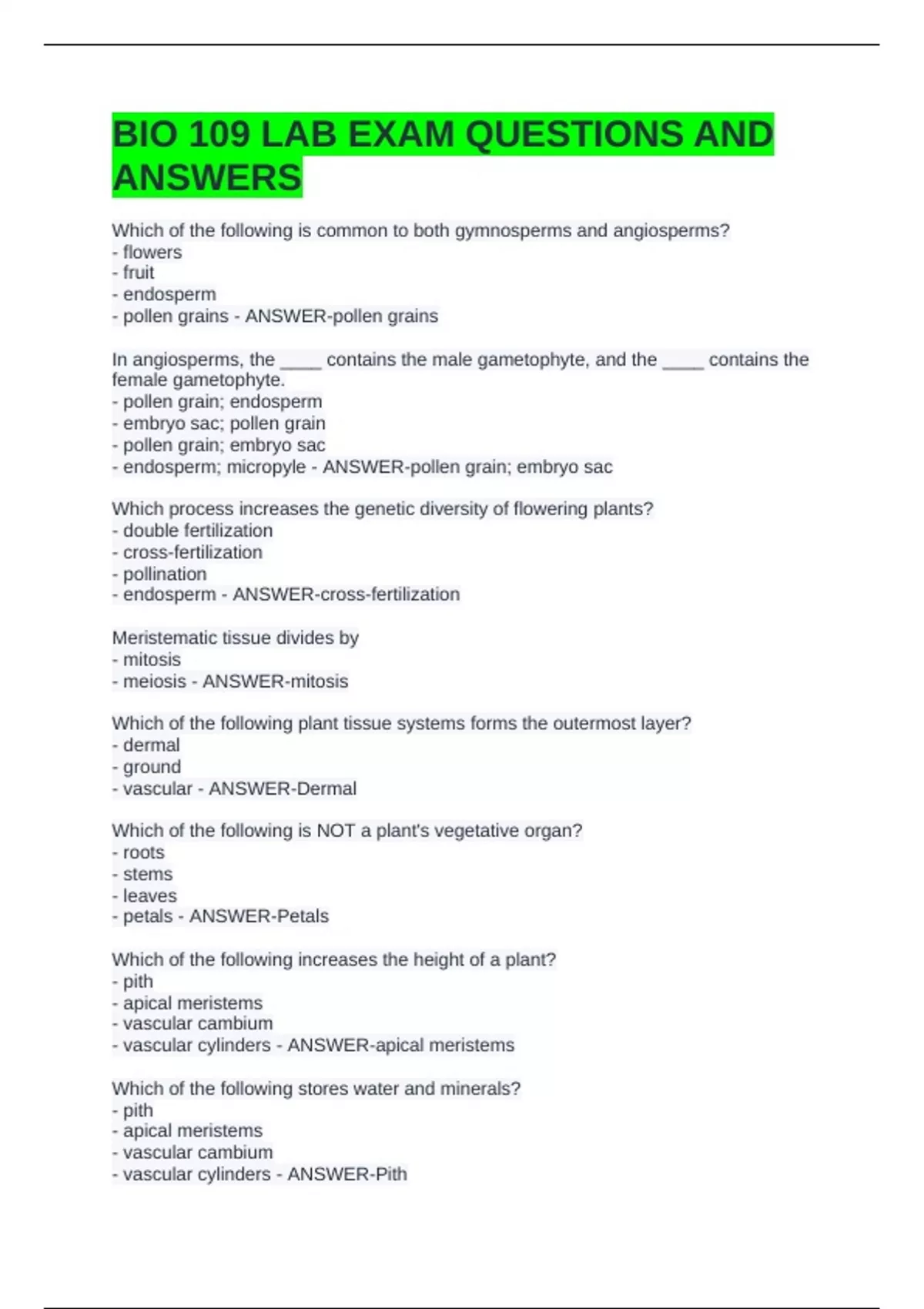 BIO 109 LAB EXAM QUESTIONS AND ANSWERS

Which of the following is common to both gymnosperms and angiosperms?
- flowers
- fruit
- endosperm
- pollen grains - ANSWER-pollen grains

In angiosperms, the ____ contains the male gametophyte, and the ____ contains the female gametophyte.
- pollen grain; endosperm
- embryo sac; pollen grain
- pollen grain; embryo sac
- endosperm; micropyle - ANSWER-pollen grain; embryo sac

Which process increases the genetic diversity of flowering plants?
- double fertilization
- cross-fertilization
- pollination
- endosperm - ANSWER-cross-fertilization

Meristematic tissue divides by
- mitosis
- meiosis - ANSWER-mitosis

Which of the following plant tissue systems forms the outermost layer?
- dermal
- ground
- vascular - ANSWER-Dermal

Which of the following is NOT a plant's vegetative organ?
- roots
- stems
- leaves
- petals - ANSWER-Petals

Which of the following increases the height of a plant?
- pith
- apical meristems
- vascular cambium
- vascular cylinders - ANSWER-apical meristems

Which of the following stores water and minerals?
- pith
- apical meristems
- vascular cambium
- vascular cylinders - ANSWER-Pith